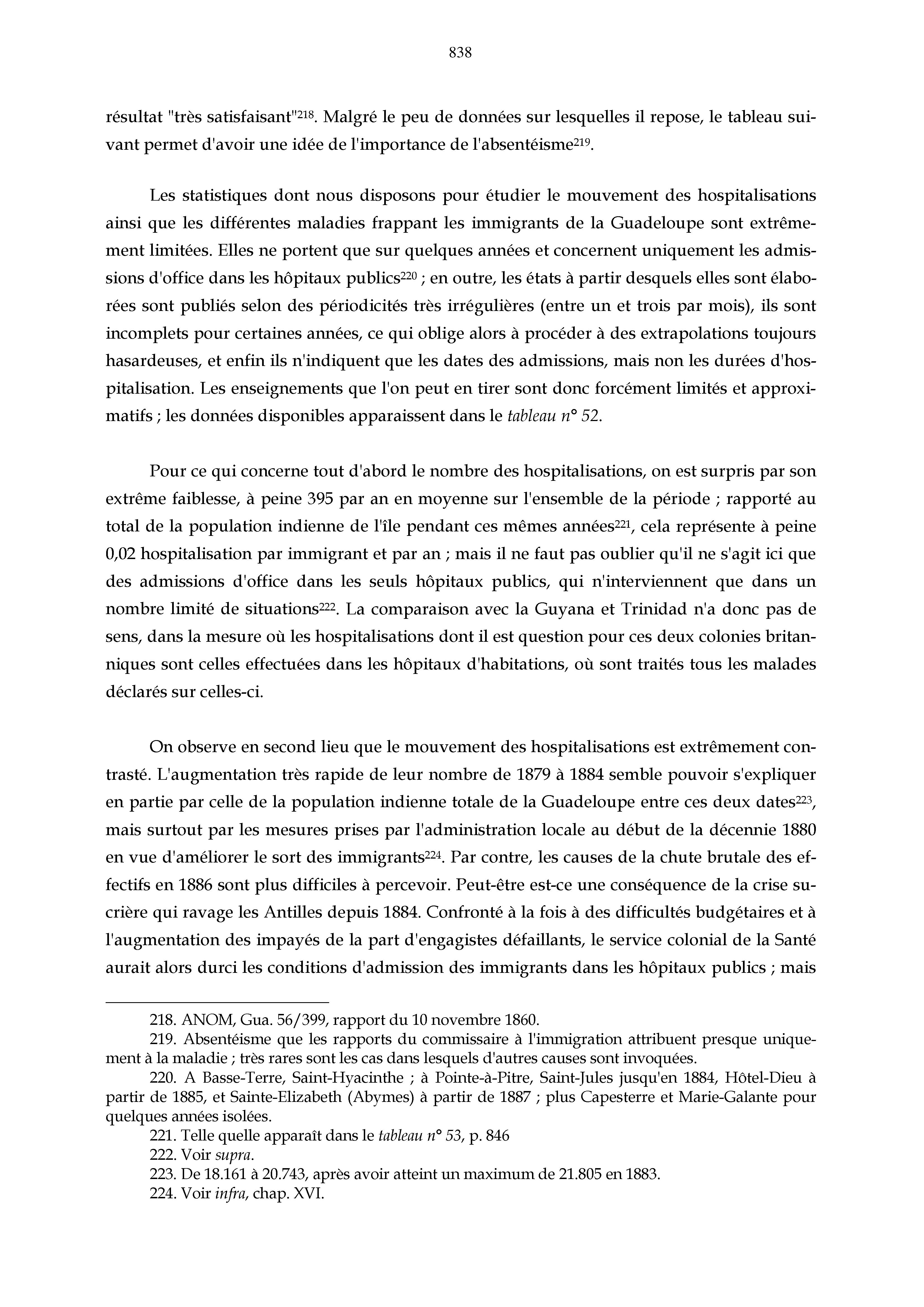 838

résultat "très satisfaisant"$^{218}$. Malgré le peu de données sur lesquelles il repose, le tableau suivant permet d'avoir une idée de l'importance de l'absentéisme$^{219}$.

Les statistiques dont nous disposons pour étudier le mouvement des hospitalisations ainsi que les différentes maladies frappant les immigrants de la Guadeloupe sont extrêmement limitées. Elles ne portent que sur quelques années et concernent uniquement les admissions d'office dans les hôpitaux publics$^{220}$ ; en outre, les états à partir desquels elles sont élaborées sont publiés selon des périodicités très irrégulières (entre un et trois par mois), ils sont incomplets pour certaines années, ce qui oblige alors à procéder à des extrapolations toujours hasardeuses, et enfin ils n'indiquent que les dates des admissions, mais non les durées d'hospitalisation. Les enseignements que l'on peut en tirer sont donc forcément limités et approximatifs ; les données disponibles apparaissent dans le tableau n° 52.

Pour ce qui concerne tout d'abord le nombre des hospitalisations, on est surpris par son extrême faiblesse, à peine 395 par an en moyenne sur l'ensemble de la période ; rapporté au total de la population indienne de l'île pendant ces mêmes années$^{221}$, cela représente à peine 0,02 hospitalisation par immigrant et par an ; mais il ne faut pas oublier qu'il ne s'agit ici que des admissions d'office dans les seuls hôpitaux publics, qui n'interviennent que dans un nombre limité de situations$^{222}$. La comparaison avec la Guyana et Trinidad n'a donc pas de sens, dans la mesure où les hospitalisations dont il est question pour ces deux colonies britanniques sont celles effectuées dans les hôpitaux d'habitations, où sont traités tous les malades déclarés sur celles-ci.

On observe en second lieu que le mouvement des hospitalisations est extrêmement contrasté. L'augmentation très rapide de leur nombre de 1879 à 1884 semble pouvoir s'expliquer en partie par celle de la population indienne totale de la Guadeloupe entre ces deux dates$^{223}$, mais surtout par les mesures prises par l'administration locale au début de la décennie 1880 en vue d'améliorer le sort des immigrants$^{224}$. Par contre, les causes de la chute brutale des effectifs en 1886 sont plus difficiles à percevoir. Peut-être est-ce une conséquence de la crise sucrière qui ravage les Antilles depuis 1884. Confronté à la fois à des difficultés budgétaires et à l'augmentation des impayés de la part d'engagistes défaillants, le service colonial de la Santé aurait alors durci les conditions d'admission des immigrants dans les hôpitaux publics ; mais

218. ANOM, Gua. 56/399, rapport du 10 novembre 1860.
219. Absentéisme que les rapports du commissaire à l'immigration attribuent presque uniquement à la maladie ; très rares sont les cas dans lesquels d'autres causes sont invoquées.
220. A Basse-Terre, Saint-Hyacinthe ; à Pointe-à-Pitre, Saint-Jules jusqu'en 1884, Hôtel-Dieu à partir de 1885, et Sainte-Elizabeth (Abymes) à partir de 1887 ; plus Capesterre et Marie-Galante pour quelques années isolées.
221. Telle quelle apparaît dans le tableau n° 53, p. 846
222. Voir supra.
223. De 18.161 à 20.743, après avoir atteint un maximum de 21.805 en 1883.
224. Voir infra, chap. XVI.